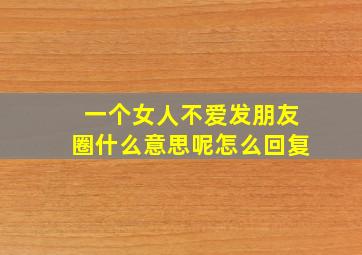 一个女人不爱发朋友圈什么意思呢怎么回复